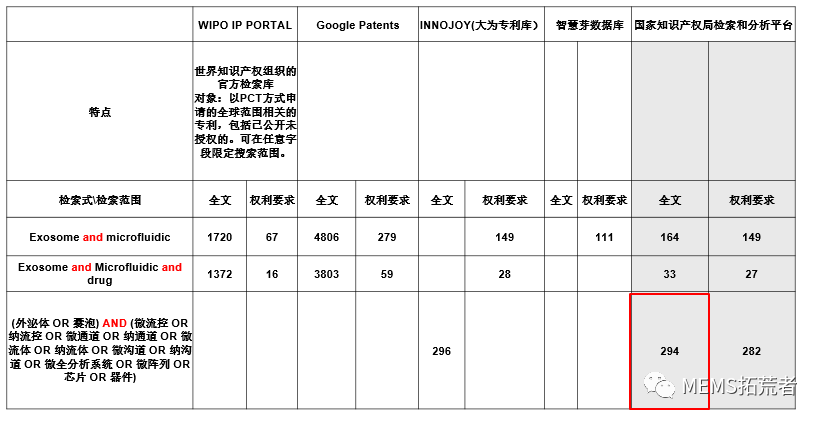 | | WIPO IP PORTAL | | Google Patents | | INNOJOY(大为专利库) | | 智慧芽数据库 | | 国家知识产权局检索和分析平台 | |
|---|---|---|---|---|---|---|---|---|---|---|
| 特点 | 世界知识产权组织的官方检索库 对象：以PCT方式申请的全球范围相关的专利，包括已公开未授权的。可在任意字段限定搜索范围。 | | | | | | | | | |
| 检索式\检索范围 | 全文 | 权利要求 | 全文 | 权利要求 | 全文 | 权利要求 | 全文 | 权利要求 | 全文 | 权利要求 |
| Exosome and microfluidic | 1720 | 67 | 4806 | 279 | | 149 | | 111 | 164 | 149 |
| Exosome and Microfluidic and drug | 1372 | 16 | 3803 | 59 | | 28 | | | 33 | 27 |
| (外泌体 OR 囊泡) AND (微流控 OR 纳流控 OR 微通道 OR 纳通道 OR 微流体 OR 纳流体 OR 微沟道 OR 纳沟道 OR 微全分析系统 OR 微阵列 OR 芯片 OR 器件) | | | | | 296 | | | | 294 | 282 |

MEMS拓荒者